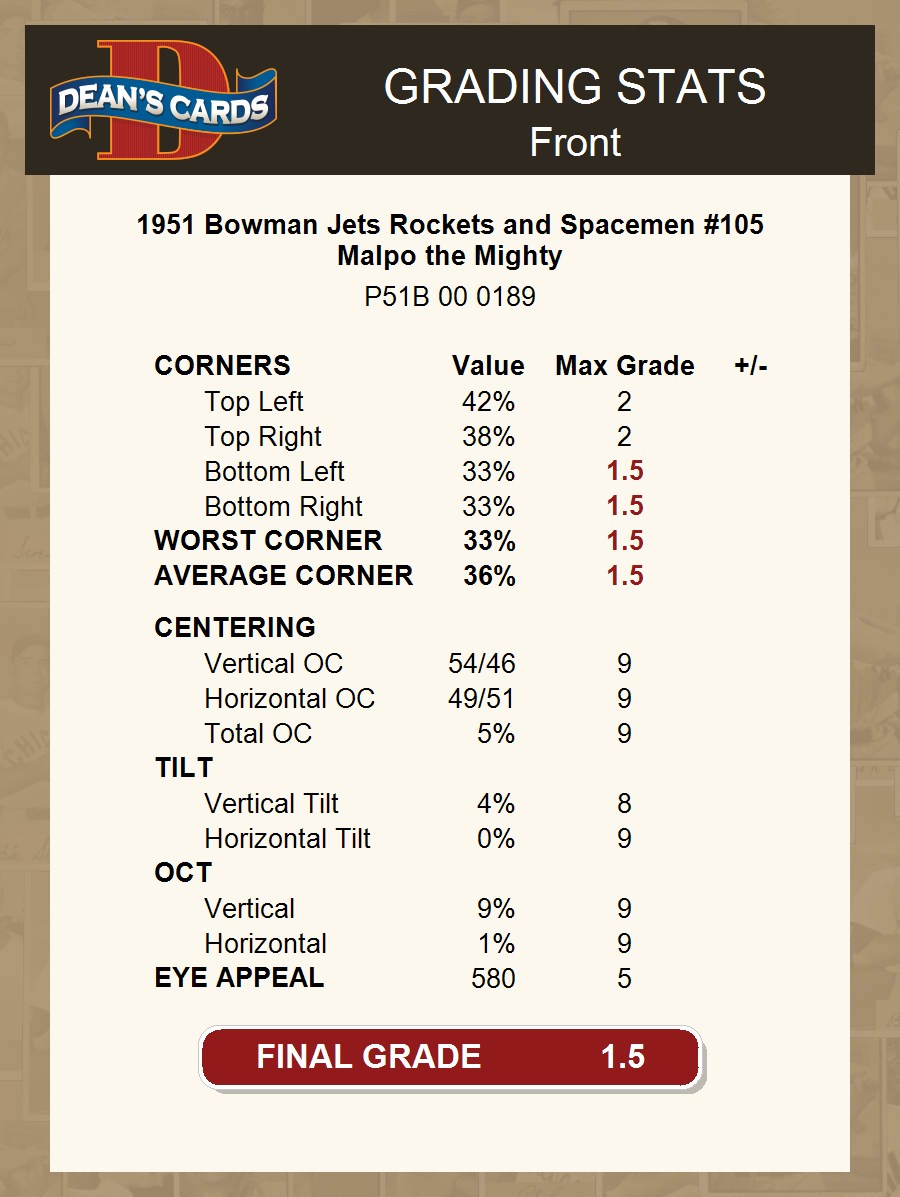 DEAN'S CARDS

GRADING STATS
Front

1951 Bowman Jets Rockets and Spacemen #105
Malpo the Mighty
P51B 00 0189

| CORNERS | Value | Max Grade | +/- |
|---|---|---|---|
| Top Left | 42% | 2 | |
| Top Right | 38% | 2 | |
| Bottom Left | 33% | 1.5 | |
| Bottom Right | 33% | 1.5 | |
| WORST CORNER | 33% | 1.5 | |
| AVERAGE CORNER | 36% | 1.5 | |
| CENTERING | | | |
| Vertical OC | 54/46 | 9 | |
| Horizontal OC | 49/51 | 9 | |
| Total OC | 5% | 9 | |
| TILT | | | |
| Vertical Tilt | 4% | 8 | |
| Horizontal Tilt | 0% | 9 | |
| OCT | | | |
| Vertical | 9% | 9 | |
| Horizontal | 1% | 9 | |
| EYE APPEAL | 580 | 5 | |

FINAL GRADE 1.5